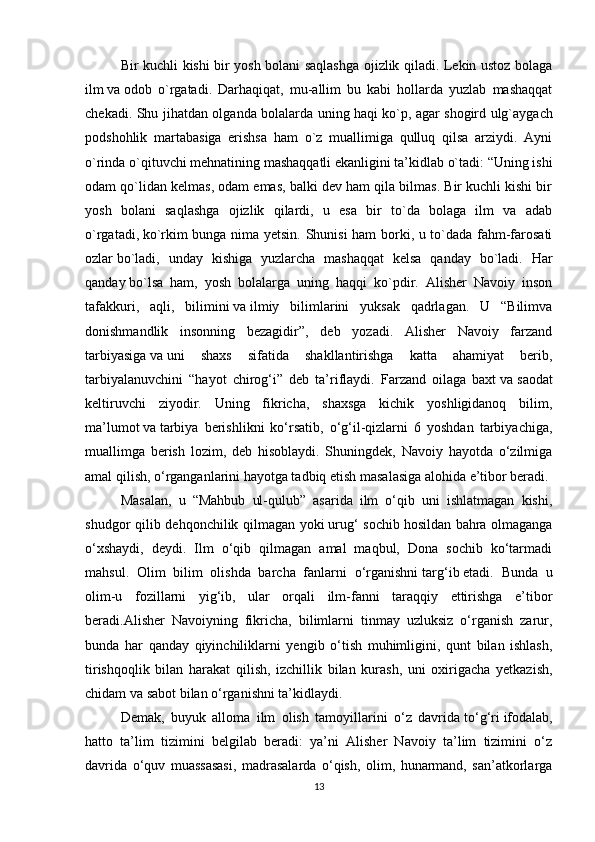 Bir kuchli kishi bir yosh bolani saqlashga ojizlik qiladi. Lekin ustoz bolaga ilm va odob o`rgatadi. Darhaqiqat, mu-allim bu kabi hollarda yuzlab mashaqqat chekadi. Shu jihatdan olganda bolalarda uning haqi ko`p, agar shogird ulg`aygach podshohlik martabasiga erishsa ham o`z muallimiga qulluq qilsa arziydi. Ayni o`rinda o`qituvchi mehnatining mashaqqatli ekanligini ta’kidlab o`tadi: “Uning ishi odam qo`lidan kelmas, odam emas, balki dev ham qila bilmas. Bir kuchli kishi bir yosh bolani saqlashga ojizlik qilardi, u esa bir to`da bolaga ilm va adab o`rgatadi, ko`rkim bunga nima yetsin. Shunisi ham borki, u to`dada fahm-farosati ozlar bo`ladi, unday kishiga yuzlarcha mashaqqat kelsa qanday bo`ladi. Har qanday bo`lsa ham, yosh bolalarga uning haqqi ko`pdir. Alisher Navoiy inson tafakkuri, aqli, bilimini va ilmiy bilimlarini yuksak qadrlagan. U “Bilimva donishmandlik insonning bezagidir”, deb yozadi. Alisher Navoiy farzand tarbiyasiga va uni shaxs sifatida shakllantirishga katta ahamiyat berib, tarbiyalanuvchini “hayot chirog‘i” deb ta’riflaydi. Farzand oilaga baxt va saodat keltiruvchi ziyodir. Uning fikricha, shaxsga kichik yoshligidanoq bilim, ma’lumot va tarbiya berishlikni ko‘rsatib, o‘g‘il-qizlarni 6 yoshdan tarbiyachiga, muallimga berish lozim, deb hisoblaydi. Shuningdek, Navoiy hayotda o‘zilmiga amal qilish, o‘rganganlarini hayotga tadbiq etish masalasiga alohida e’tibor beradi.

Masalan, u “Mahbub ul-qulub” asarida ilm o‘qib uni ishlatmagan kishi, shudgor qilib dehqonchilik qilmagan yoki urug‘ sochib hosildan bahra olmaganga o‘xshaydi, deydi. Ilm o‘qib qilmagan amal maqbul, Dona sochib ko‘tarmadi mahsul. Olim bilim olishda barcha fanlarni o‘rganishni targ‘ib etadi. Bunda u olim-u fozillarni yig‘ib, ular orqali ilm-fanni taraqqiy ettirishga e’tibor beradi.Alisher Navoiyning fikricha, bilimlarni tinmay uzluksiz o‘rganish zarur, bunda har qanday qiyinchiliklarni yengib o‘tish muhimligini, qunt bilan ishlash, tirishqoqlik bilan harakat qilish, izchillik bilan kurash, uni oxirigacha yetkazish, chidam va sabot bilan o‘rganishni ta’kidlaydi.

Demak, buyuk alloma ilm olish tamoyillarini o‘z davrida to‘g‘ri ifodalab, hatto ta’lim tizimini belgilab beradi: ya’ni Alisher Navoiy ta’lim tizimini o‘z davrida o‘quv muassasasi, madrasalarda o‘qish, olim, hunarmand, san’atkorlarga

13